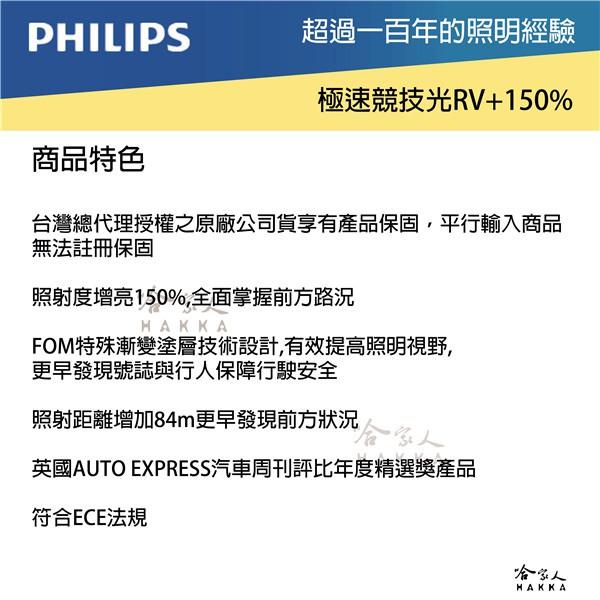 PHILIPS

超過一百年的照明經驗

極速競技光RV+150%

商品特色

台灣總代理授權之原廠公司貨享有產品保固，平行輸入商品無法註冊保固

照射度增亮150%,全面掌握前方路況

哈家人
HAKKA

FOM特殊漸變塗層技術設計,有效提高照明視野,
更早發現號誌與行人保障行駛安全

照射距離增加84m更早發現前方狀況

哈家人
HAKKA

英國AUTO EXPRESS汽車周刊評比年度精選獎產品

符合ECE法規

哈家人
HAKKA